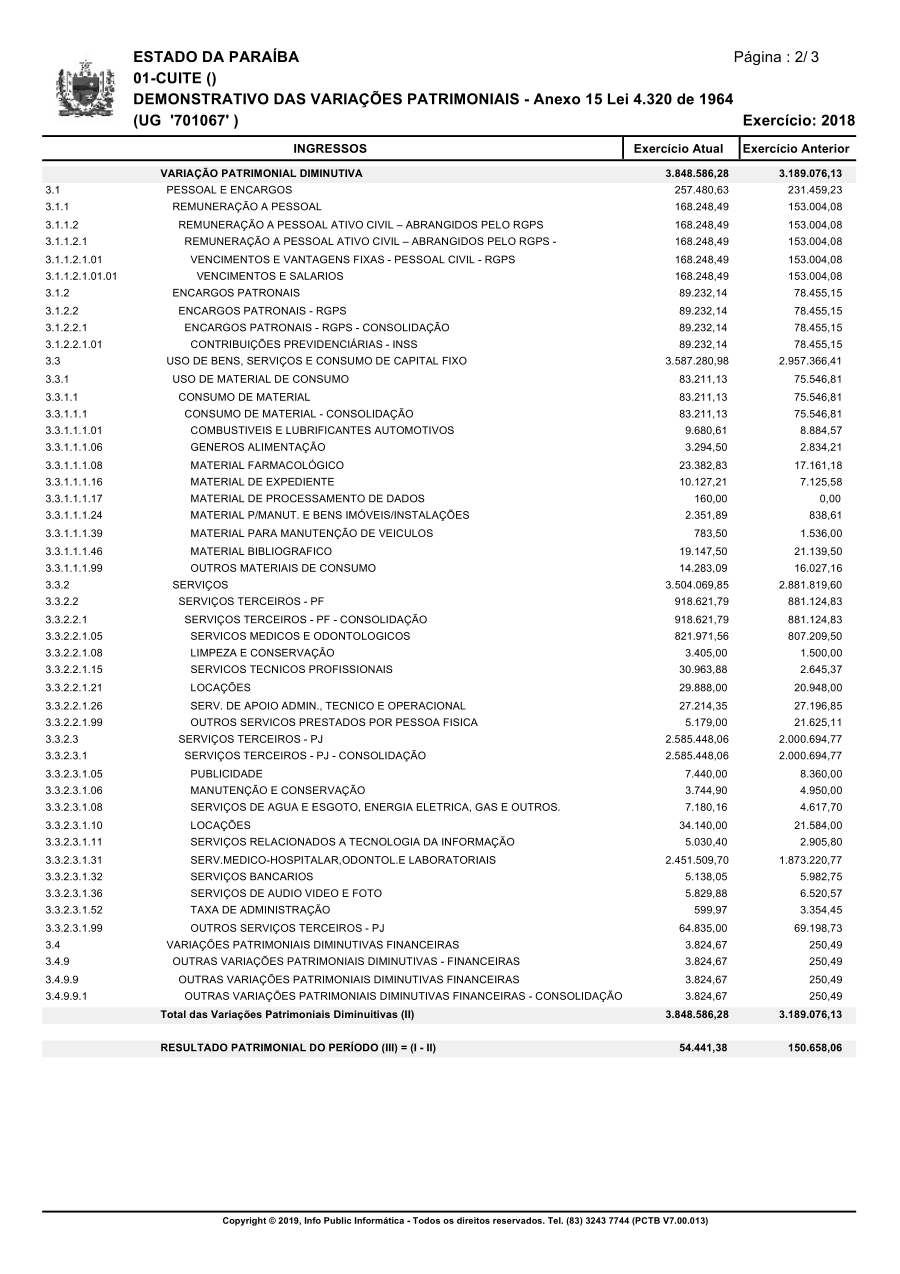 ESTADO DA PARAÍBA
Página : 2/ 3
01-CUITE ()
DEMONSTRATIVO DAS VARIAÇÕES PATRIMONIAIS - Anexo 15 Lei 4.320 de 1964
(UG '701067' )
Exercício: 2018

| | INGRESSOS | Exercício Atual | Exercício Anterior |
|---|---|---|---|
| | VARIAÇÃO PATRIMONIAL DIMINUTIVA | 3.848.586,28 | 3.189.076,13 |
| 3.1 | PESSOAL E ENCARGOS | 257.480,63 | 231.459,23 |
| 3.1.1 | REMUNERAÇÃO A PESSOAL | 168.248,49 | 153.004,08 |
| 3.1.1.2 | REMUNERAÇÃO A PESSOAL ATIVO CIVIL – ABRANGIDOS PELO RGPS | 168.248,49 | 153.004,08 |
| 3.1.1.2.1 | REMUNERAÇÃO A PESSOAL ATIVO CIVIL – ABRANGIDOS PELO RGPS - | 168.248,49 | 153.004,08 |
| 3.1.1.2.1.01 | VENCIMENTOS E VANTAGENS FIXAS - PESSOAL CIVIL - RGPS | 168.248,49 | 153.004,08 |
| 3.1.1.2.1.01.01 | VENCIMENTOS E SALARIOS | 168.248,49 | 153.004,08 |
| 3.1.2 | ENCARGOS PATRONAIS | 89.232,14 | 78.455,15 |
| 3.1.2.2 | ENCARGOS PATRONAIS - RGPS | 89.232,14 | 78.455,15 |
| 3.1.2.2.1 | ENCARGOS PATRONAIS - RGPS - CONSOLIDAÇÃO | 89.232,14 | 78.455,15 |
| 3.1.2.2.1.01 | CONTRIBUIÇÕES PREVIDENCIÁRIAS - INSS | 89.232,14 | 78.455,15 |
| 3.3 | USO DE BENS, SERVIÇOS E CONSUMO DE CAPITAL FIXO | 3.587.280,98 | 2.957.366,41 |
| 3.3.1 | USO DE MATERIAL DE CONSUMO | 83.211,13 | 75.546,81 |
| 3.3.1.1 | CONSUMO DE MATERIAL | 83.211,13 | 75.546,81 |
| 3.3.1.1.1 | CONSUMO DE MATERIAL - CONSOLIDAÇÃO | 83.211,13 | 75.546,81 |
| 3.3.1.1.1.01 | COMBUSTIVEIS E LUBRIFICANTES AUTOMOTIVOS | 9.680,61 | 8.884,57 |
| 3.3.1.1.1.06 | GENEROS ALIMENTAÇÃO | 3.294,50 | 2.834,21 |
| 3.3.1.1.1.08 | MATERIAL FARMACOLÓGICO | 23.382,83 | 17.161,18 |
| 3.3.1.1.1.16 | MATERIAL DE EXPEDIENTE | 10.127,21 | 7.125,58 |
| 3.3.1.1.1.17 | MATERIAL DE PROCESSAMENTO DE DADOS | 160,00 | 0,00 |
| 3.3.1.1.1.24 | MATERIAL P/MANUT. E BENS IMÓVEIS/INSTALAÇÕES | 2.351,89 | 838,61 |
| 3.3.1.1.1.39 | MATERIAL PARA MANUTENÇÃO DE VEICULOS | 783,50 | 1.536,00 |
| 3.3.1.1.1.46 | MATERIAL BIBLIOGRAFICO | 19.147,50 | 21.139,50 |
| 3.3.1.1.1.99 | OUTROS MATERIAIS DE CONSUMO | 14.283,09 | 16.027,16 |
| 3.3.2 | SERVIÇOS | 3.504.069,85 | 2.881.819,60 |
| 3.3.2.2 | SERVIÇOS TERCEIROS - PF | 918.621,79 | 881.124,83 |
| 3.3.2.2.1 | SERVIÇOS TERCEIROS - PF - CONSOLIDAÇÃO | 918.621,79 | 881.124,83 |
| 3.3.2.2.1.05 | SERVICOS MEDICOS E ODONTOLOGICOS | 821.971,56 | 807.209,50 |
| 3.3.2.2.1.08 | LIMPEZA E CONSERVAÇÃO | 3.405,00 | 1.500,00 |
| 3.3.2.2.1.15 | SERVICOS TECNICOS PROFISSIONAIS | 30.963,88 | 2.645,37 |
| 3.3.2.2.1.21 | LOCAÇÕES | 29.888,00 | 20.948,00 |
| 3.3.2.2.1.26 | SERV. DE APOIO ADMIN., TECNICO E OPERACIONAL | 27.214,35 | 27.196,85 |
| 3.3.2.2.1.99 | OUTROS SERVICOS PRESTADOS POR PESSOA FISICA | 5.179,00 | 21.625,11 |
| 3.3.2.3 | SERVIÇOS TERCEIROS - PJ | 2.585.448,06 | 2.000.694,77 |
| 3.3.2.3.1 | SERVIÇOS TERCEIROS - PJ - CONSOLIDAÇÃO | 2.585.448,06 | 2.000.694,77 |
| 3.3.2.3.1.05 | PUBLICIDADE | 7.440,00 | 8.360,00 |
| 3.3.2.3.1.06 | MANUTENÇÃO E CONSERVAÇÃO | 3.744,90 | 4.950,00 |
| 3.3.2.3.1.08 | SERVIÇOS DE AGUA E ESGOTO, ENERGIA ELETRICA, GAS E OUTROS. | 7.180,16 | 4.617,70 |
| 3.3.2.3.1.10 | LOCAÇÕES | 34.140,00 | 21.584,00 |
| 3.3.2.3.1.11 | SERVIÇOS RELACIONADOS A TECNOLOGIA DA INFORMAÇÃO | 5.030,40 | 2.905,80 |
| 3.3.2.3.1.31 | SERV.MEDICO-HOSPITALAR,ODONTOL.E LABORATORIAIS | 2.451.509,70 | 1.873.220,77 |
| 3.3.2.3.1.32 | SERVIÇOS BANCARIOS | 5.138,05 | 5.982,75 |
| 3.3.2.3.1.36 | SERVIÇOS DE AUDIO VIDEO E FOTO | 5.829,88 | 6.520,57 |
| 3.3.2.3.1.52 | TAXA DE ADMINISTRAÇÃO | 599,97 | 3.354,45 |
| 3.3.2.3.1.99 | OUTROS SERVIÇOS TERCEIROS - PJ | 64.835,00 | 69.198,73 |
| 3.4 | VARIAÇÕES PATRIMONIAIS DIMINUTIVAS FINANCEIRAS | 3.824,67 | 250,49 |
| 3.4.9 | OUTRAS VARIAÇÕES PATRIMONIAIS DIMINUTIVAS - FINANCEIRAS | 3.824,67 | 250,49 |
| 3.4.9.9 | OUTRAS VARIAÇÕES PATRIMONIAIS DIMINUTIVAS FINANCEIRAS | 3.824,67 | 250,49 |
| 3.4.9.9.1 | OUTRAS VARIAÇÕES PATRIMONIAIS DIMINUTIVAS FINANCEIRAS - CONSOLIDAÇÃO | 3.824,67 | 250,49 |
| | Total das Variações Patrimoniais Diminuitivas (II) | 3.848.586,28 | 3.189.076,13 |
| | RESULTADO PATRIMONIAL DO PERÍODO (III) = (I - II) | 54.441,38 | 150.658,06 |

Copyright © 2019, Info Public Informática - Todos os direitos reservados. Tel. (83) 3243 7744 (PCTB V7.00.013)